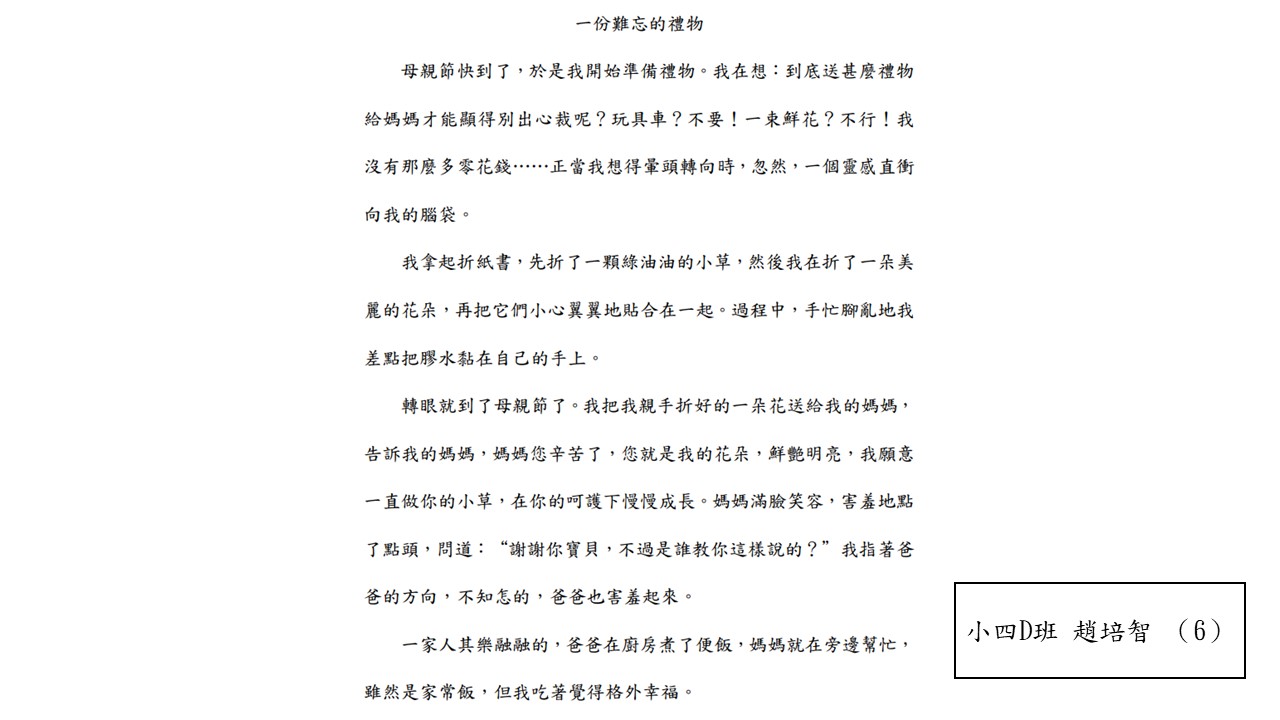 一份難忘的禮物

母親節快到了，於是我開始準備禮物。我在想：到底送甚麼禮物給媽媽才能顯得別出心裁呢？玩具車？不要！一束鮮花？不行！我沒有那麼多零花錢……正當我想得暈頭轉向時，忽然，一個靈感直衝向我的腦袋。

我拿起折紙書，先折了一顆綠油油的小草，然後我在折了一朵美麗的花朵，再把它們小心翼翼地貼合在一起。過程中，手忙腳亂地我差點把膠水黏在自己的手上。

轉眼就到了母親節了。我把我親手折好的一朵花送給我的媽媽，告訴我的媽媽，媽媽您辛苦了，您就是我的花朵，鮮艷明亮，我願意一直做你的小草，在你的呵護下慢慢成長。媽媽滿臉笑容，害羞地點了點頭，問道：“謝謝你寶貝，不過是誰教你這樣說的？”我指著爸爸的方向，不知怎的，爸爸也害羞起來。

一家人其樂融融的，爸爸在廚房煮了便飯，媽媽就在旁邊幫忙，雖然是家常飯，但我吃著覺得格外幸福。

小四D班 趙培智 （6）